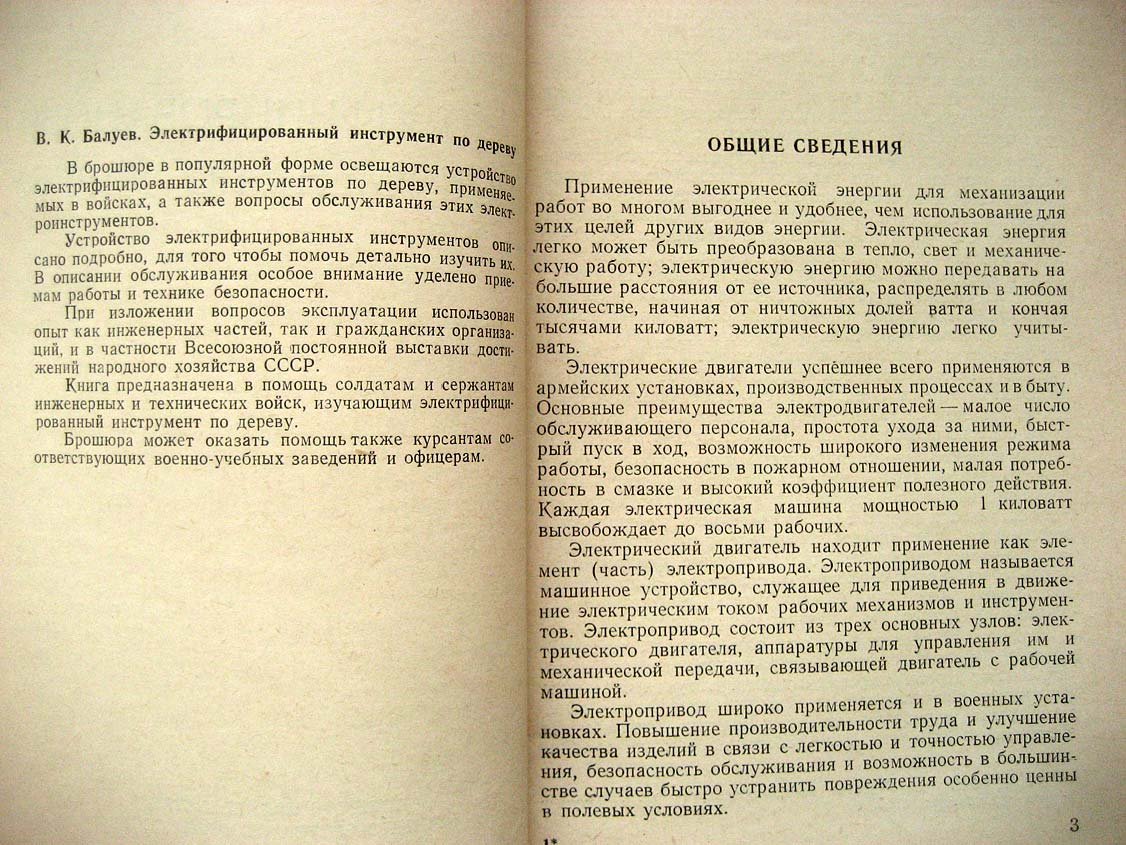 В. К. Балуев. Электрифицированный инструмент по дереву

В брошюре в популярной форме освещаются устройство электрифицированных инструментов по дереву, применяемых в войсках, а также вопросы обслуживания этих электроинструментов.

Устройство электрифицированных инструментов описано подробно, для того чтобы помочь детально изучить их. В описании обслуживания особое внимание уделено приемам работы и технике безопасности.

При изложении вопросов эксплуатации использован опыт как инженерных частей, так и гражданских организаций, и в частности Всесоюзной постоянной выставки достижений народного хозяйства СССР.

Книга предназначена в помощь солдатам и сержантам инженерных и технических войск, изучающим электрифицированный инструмент по дереву.

Брошюра может оказать помощь также курсантам соответствующих военно-учебных заведений и офицерам.

ОБЩИЕ СВЕДЕНИЯ

Применение электрической энергии для механизации работ во многом выгоднее и удобнее, чем использование для этих целей других видов энергии. Электрическая энергия легко может быть преобразована в тепло, свет и механическую работу; электрическую энергию можно передавать на большие расстояния от ее источника, распределять в любом количестве, начиная от ничтожных долей ватта и кончая тысячами киловатт; электрическую энергию легко учитывать.

Электрические двигатели успешнее всего применяются в армейских установках, производственных процессах и в быту. Основные преимущества электродвигателей — малое число обслуживающего персонала, простота ухода за ними, быстрый пуск в ход, возможность широкого изменения режима работы, безопасность в пожарном отношении, малая потребность в смазке и высокий коэффициент полезного действия. Каждая электрическая машина мощностью 1 киловатт высвобождает до восьми рабочих.

Электрический двигатель находит применение как элемент (часть) электропривода. Электроприводом называется машинное устройство, служащее для приведения в движение электрическим током рабочих механизмов и инструментов. Электропривод состоит из трех основных узлов: электрического двигателя, аппаратуры для управления им и механической передачи, связывающей двигатель с рабочей машиной.

Электропривод широко применяется и в военных установках. Повышение производительности труда и улучшение качества изделий в связи с легкостью и точностью управления, безопасность обслуживания и возможность в большинстве случаев быстро устранить повреждения особенно ценны в полевых условиях.

1*

3